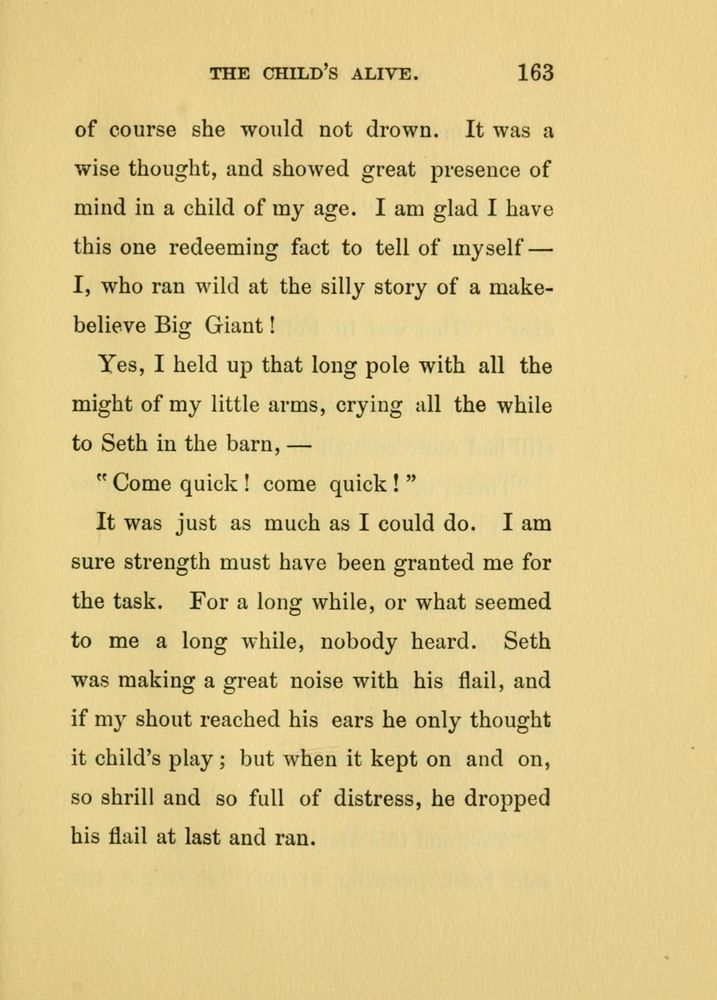 THE CHILD'S ALIVE. 163

of course she would not drown. It was a wise thought, and showed great presence of mind in a child of my age. I am glad I have this one redeeming fact to tell of myself — I, who ran wild at the silly story of a make-believe Big Giant!

Yes, I held up that long pole with all the might of my little arms, crying all the while to Seth in the barn, —

"Come quick! come quick!"

It was just as much as I could do. I am sure strength must have been granted me for the task. For a long while, or what seemed to me a long while, nobody heard. Seth was making a great noise with his flail, and if my shout reached his ears he only thought it child's play; but when it kept on and on, so shrill and so full of distress, he dropped his flail at last and ran.